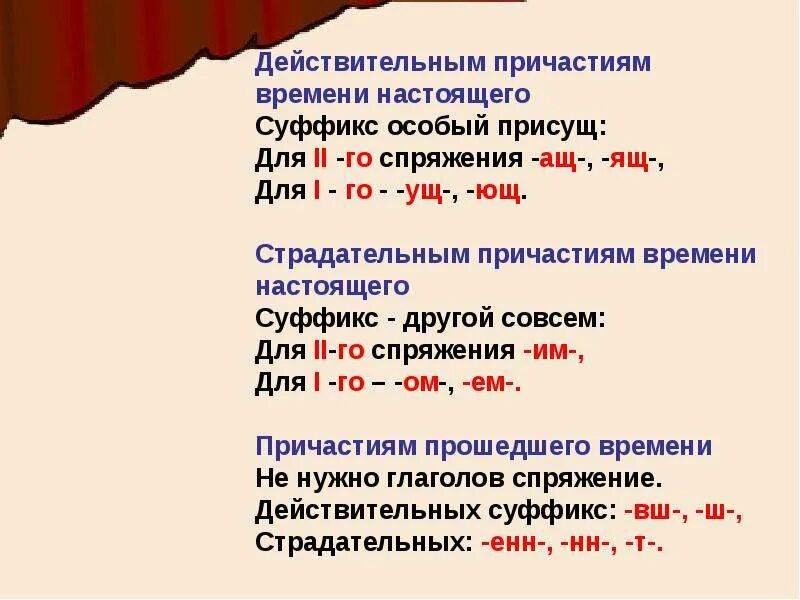 Действительным причастиям времени настоящего
Суффикс особый присущ:
Для II -го спряжения -ащ-, -ящ-,
Для I - го - -ущ-, -ющ.

Страдательным причастиям времени настоящего
Суффикс - другой совсем:
Для II-го спряжения -им-,
Для I -го – -ом-, -ем-.

Причастиям прошедшего времени
Не нужно глаголов спряжение.
Действительных суффикс: -вш-, -ш-,
Страдательных: -енн-, -нн-, -т-.